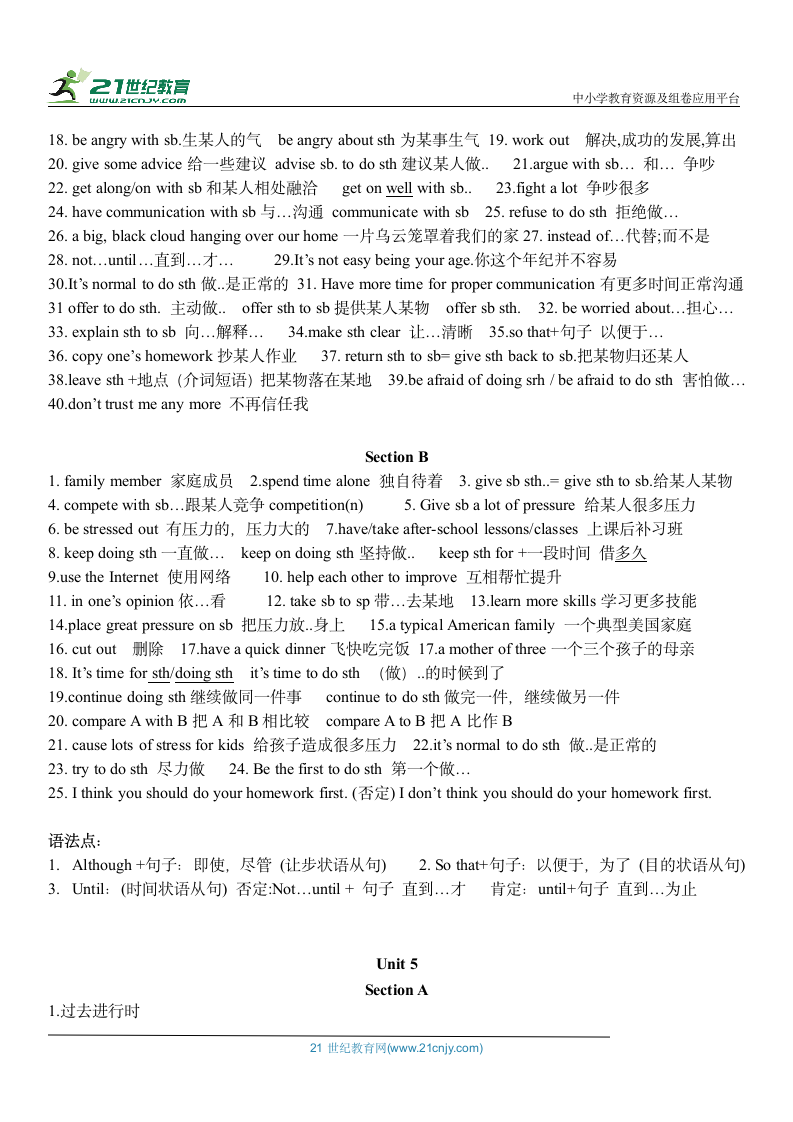 21世纪教育
www.21cnjy.com
中小学教育资源及组卷应用平台

18. be angry with sb.生某人的气 be angry about sth 为某事生气 19. work out 解决,成功的发展,算出
20. give some advice 给一些建议 advise sb. to do sth 建议某人做.. 21.argue with sb… 和… 争吵
22. get along/on with sb 和某人相处融洽 get on well with sb.. 23.fight a lot 争吵很多
24. have communication with sb 与…沟通 communicate with sb 25. refuse to do sth 拒绝做…
26. a big, black cloud hanging over our home 一片乌云笼罩着我们的家 27. instead of…代替;而不是
28. not…until…直到…才… 29.It's not easy being your age.你这个年纪并不容易
30.It's normal to do sth 做..是正常的 31. Have more time for proper communication 有更多时间正常沟通
31 offer to do sth. 主动做.. offer sth to sb 提供某人某物 offer sb sth. 32. be worried about…担心…
33. explain sth to sb 向…解释… 34.make sth clear 让…清晰 35.so that+句子 以便于…
36. copy one's homework 抄某人作业 37. return sth to sb= give sth back to sb.把某物归还某人
38.leave sth +地点（介词短语）把某物落在某地 39.be afraid of doing srh / be afraid to do sth 害怕做…
40.don't trust me any more 不再信任我

Section B
1. family member 家庭成员 2.spend time alone 独自待着 3. give sb sth..= give sth to sb.给某人某物
4. compete with sb…跟某人竞争 competition(n) 5. Give sb a lot of pressure 给某人很多压力
6. be stressed out 有压力的，压力大的 7.have/take after-school lessons/classes 上课后补习班
8. keep doing sth 一直做… keep on doing sth 坚持做.. keep sth for +一段时间 借多久
9.use the Internet 使用网络 10. help each other to improve 互相帮忙提升
11. in one's opinion 依…看 12. take sb to sp 带…去某地 13.learn more skills 学习更多技能
14.place great pressure on sb 把压力放..身上 15.a typical American family 一个典型美国家庭
16. cut out 删除 17.have a quick dinner 飞快吃完饭 17.a mother of three 一个三个孩子的母亲
18. It's time for sth/doing sth it's time to do sth （做）..的时候到了
19.continue doing sth 继续做同一件事 continue to do sth 做完一件，继续做另一件
20. compare A with B 把 A 和 B 相比较 compare A to B 把 A 比作 B
21. cause lots of stress for kids 给孩子造成很多压力 22.it's normal to do sth 做..是正常的
23. try to do sth 尽力做 24. Be the first to do sth 第一个做…
25. I think you should do your homework first. (否定) I don't think you should do your homework first.

语法点：
1. Although +句子：即使，尽管 (让步状语从句) 2. So that+句子：以便于，为了 (目的状语从句)
3. Until：(时间状语从句) 否定:Not…until + 句子 直到…才 肯定：until+句子 直到…为止

Unit 5
Section A
1.过去进行时

21 世纪教育网(www.21cnjy.com)